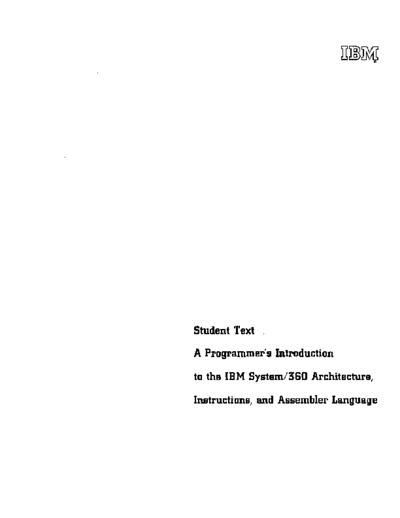 IBM

Student Text

A Programmer's Introduction to the IBM System/360 Architecture, Instructions, and Assembler Language